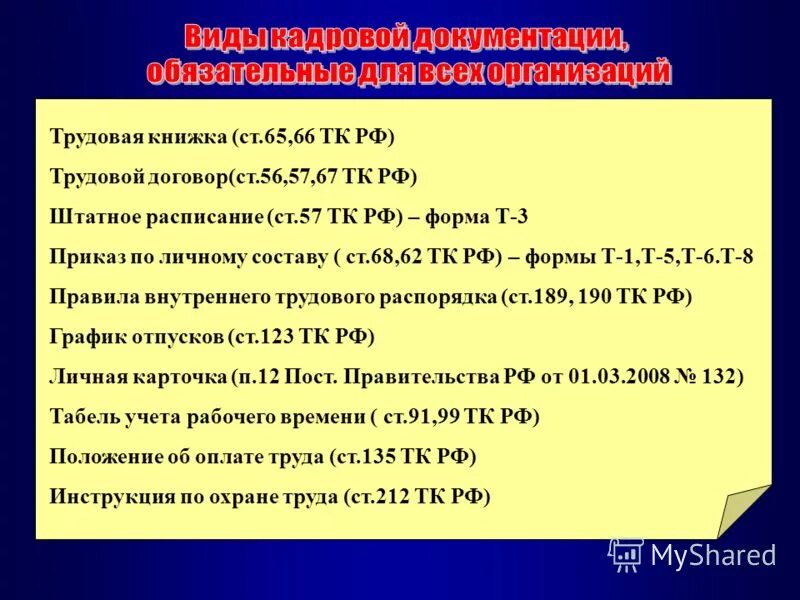 Виды кадровой документации, обязательные для всех организаций

Трудовая книжка (ст.65,66 ТК РФ)

Трудовой договор(ст.56,57,67 ТК РФ)

Штатное расписание (ст.57 ТК РФ) – форма Т-3

Приказ по личному составу ( ст.68,62 ТК РФ) – формы Т-1,Т-5,Т-6.Т-8

Правила внутреннего трудового распорядка (ст.189, 190 ТК РФ)

График отпусков (ст.123 ТК РФ)

Личная карточка (п.12 Пост. Правительства РФ от 01.03.2008 № 132)

Табель учета рабочего времени ( ст.91,99 ТК РФ)

Положение об оплате труда (ст.135 ТК РФ)

Инструкция по охране труда (ст.212 ТК РФ)

MyShared